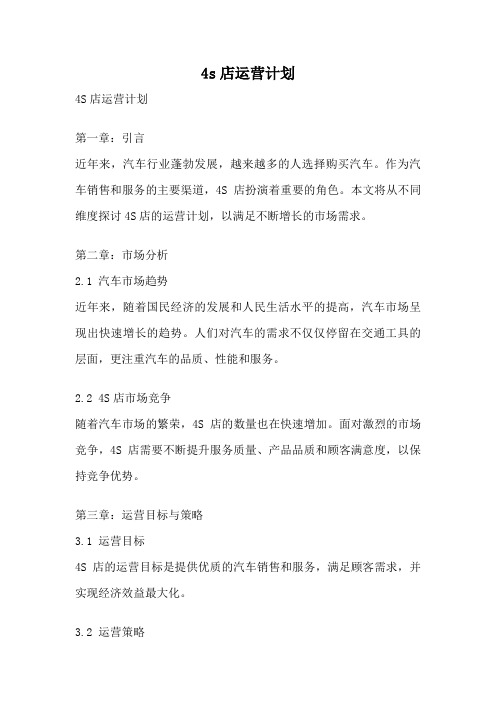 4s 店运营计划

4S 店运营计划

第一章：引言

近年来，汽车行业蓬勃发展，越来越多的人选择购买汽车。作为汽车销售和服务的主要渠道，4S 店扮演着重要的角色。本文将从不同维度探讨 4S 店的运营计划，以满足不断增长的市场需求。

第二章：市场分析

2.1 汽车市场趋势

近年来，随着国民经济的发展和人民生活水平的提高，汽车市场呈现出快速增长的趋势。人们对汽车的需求不仅仅停留在交通工具的层面，更注重汽车的品质、性能和服务。

2.2 4S 店市场竞争

随着汽车市场的繁荣，4S 店的数量也在快速增加。面对激烈的市场竞争，4S 店需要不断提升服务质量、产品品质和顾客满意度，以保持竞争优势。

第三章：运营目标与策略

3.1 运营目标

4S 店的运营目标是提供优质的汽车销售和服务，满足顾客需求，并实现经济效益最大化。

3.2 运营策略